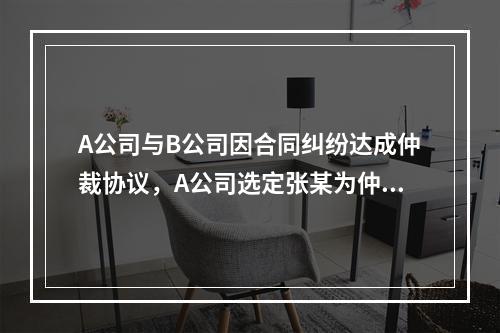 A公司与B公司因合同纠纷达成仲裁协议，A公司选定张某为仲...